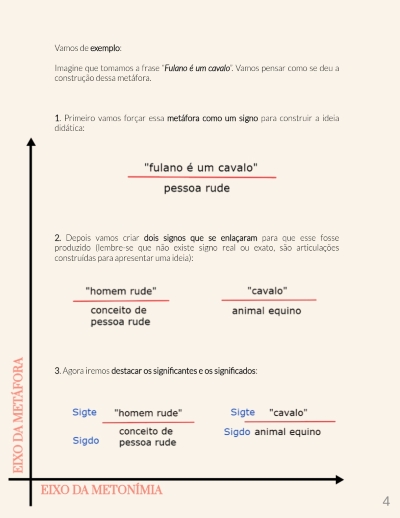 Vamos de exemplo:

Imagine que tomamos a frase "Fulano é um cavalo". Vamos pensar como se deu a construção dessa metáfora.

1. Primeiro vamos forçar essa metáfora como um signo para construir a ideia didática:

"fulano é um cavalo"
pessoa rude

2. Depois vamos criar dois signos que se enlaçaram para que esse fosse produzido (lembre-se que não existe signo real ou exato, são articulações construídas para apresentar uma ideia):

"homem rude"
conceito de pessoa rude

"cavalo"
animal equino

3. Agora iremos destacar os significantes e os significados:

Sigte "homem rude"
Sigdo conceito de pessoa rude

Sigte "cavalo"
Sigdo animal equino

EIXO DA METÁFORA

EIXO DA METONÍMIA

4